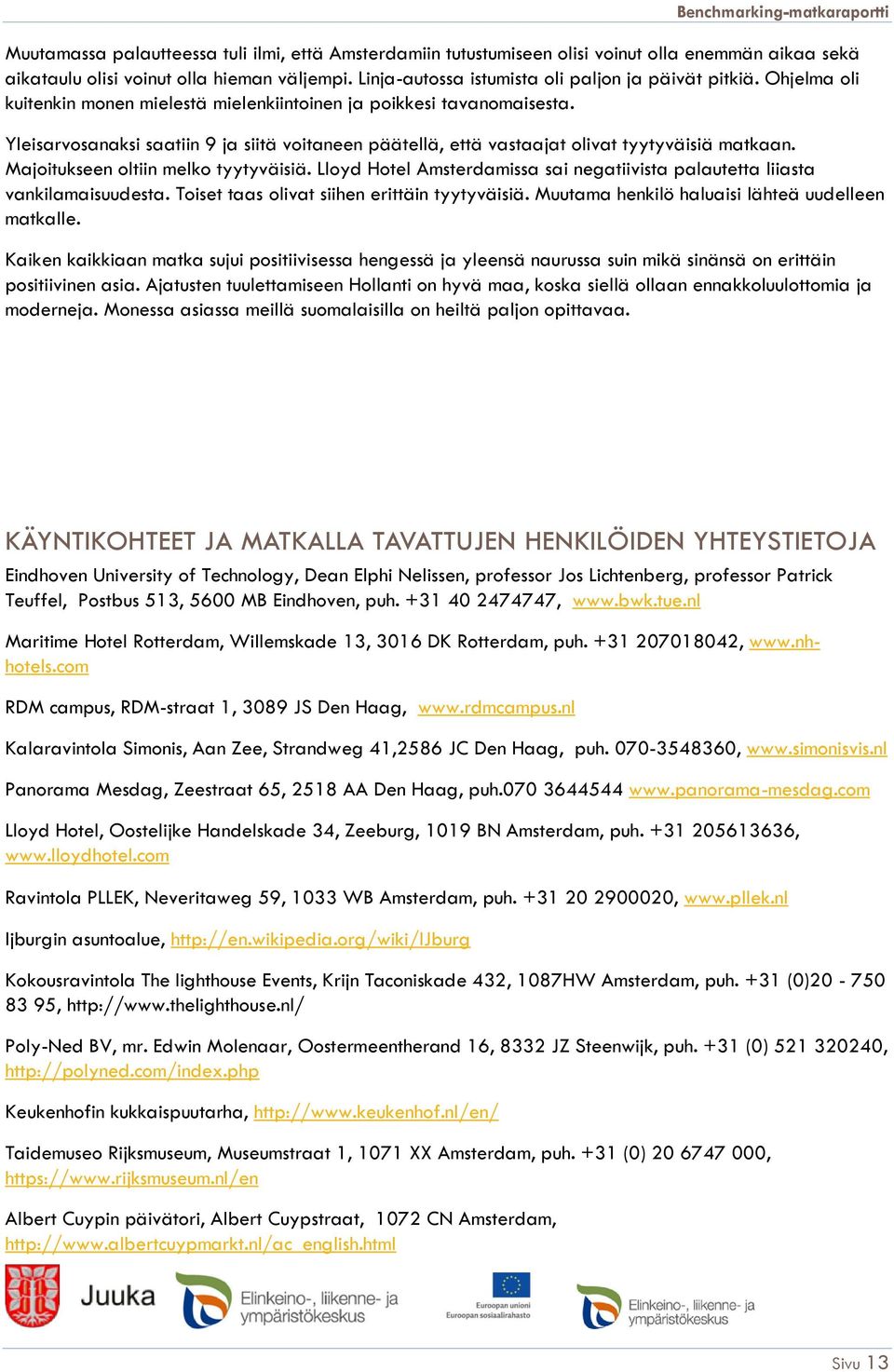 Benchmarking-matkaraportti

Muutamassa palautteessa tuli ilmi, että Amsterdamiin tutustumiseen olisi voinut olla enemmän aikaa sekä aikataulu olisi voinut olla hieman väljempi. Linja-autossa istumista oli paljon ja päivät pitkiä. Ohjelma oli kuitenkin monen mielestä mielenkiintoinen ja poikkesi tavanomaisesta.

Yleisarvosanaksi saatiin 9 ja siitä voitaneen päätellä, että vastaajat olivat tyytyväisiä matkaan. Majoitukseen oltiin melko tyytyväisiä. Lloyd Hotel Amsterdamissa sai negatiivista palautetta liiasta vankilamaisuudesta. Toiset taas olivat siihen erittäin tyytyväisiä. Muutama henkilö haluaisi lähteä uudelleen matkalle.

Kaiken kaikkiaan matka sujui positiivisessa hengessä ja yleensä naurussa suin mikä sinänsä on erittäin positiivinen asia. Ajatusten tuulettamiseen Hollanti on hyvä maa, koska siellä ollaan ennakkoluulottomia ja moderneja. Monessa asiassa meillä suomalaisilla on heiltä paljon opittavaa.

KÄYNTIKOHTEET JA MATKALLA TAVATTUJEN HENKILÖIDEN YHTEYSTIETOJA

Eindhoven University of Technology, Dean Elphi Nelissen, professor Jos Lichtenberg, professor Patrick Teuffel, Postbus 513, 5600 MB Eindhoven, puh. +31 40 2474747, www.bwk.tue.nl

Maritime Hotel Rotterdam, Willemskade 13, 3016 DK Rotterdam, puh. +31 207018042, www.nh-hotels.com

RDM campus, RDM-straat 1, 3089 JS Den Haag, www.rdmcampus.nl

Kalaravintola Simonis, Aan Zee, Strandweg 41,2586 JC Den Haag, puh. 070-3548360, www.simonisvis.nl

Panorama Mesdag, Zeestraat 65, 2518 AA Den Haag, puh.070 3644544 www.panorama-mesdag.com

Lloyd Hotel, Oostelijke Handelskade 34, Zeeburg, 1019 BN Amsterdam, puh. +31 205613636, www.lloydhotel.com

Ravintola PLLEK, Neveritaweg 59, 1033 WB Amsterdam, puh. +31 20 2900020, www.pllek.nl

Ijburgin asuntoalue, http://en.wikipedia.org/wiki/IJburg

Kokousravintola The lighthouse Events, Krijn Taconiskade 432, 1087HW Amsterdam, puh. +31 (0)20 - 750 83 95, http://www.thelighthouse.nl/

Poly-Ned BV, mr. Edwin Molenaar, Oostermeentherand 16, 8332 JZ Steenwijk, puh. +31 (0) 521 320240, http://polyned.com/index.php

Keukenhofin kukkaispuutarha, http://www.keukenhof.nl/en/

Taidemuseo Rijksmuseum, Museumstraat 1, 1071 XX Amsterdam, puh. +31 (0) 20 6747 000, https://www.rijksmuseum.nl/en

Albert Cuypin päivätori, Albert Cuypstraat, 1072 CN Amsterdam, http://www.albertcuypmarkt.nl/ac_english.html

Juuka

Elinkeino-, liikenne- ja ympäristökeskus

Euroopan unioni
Euroopan sosiaalirahasto

Elinkeino-, liikenne- ja ympäristökeskus

Sivu 13